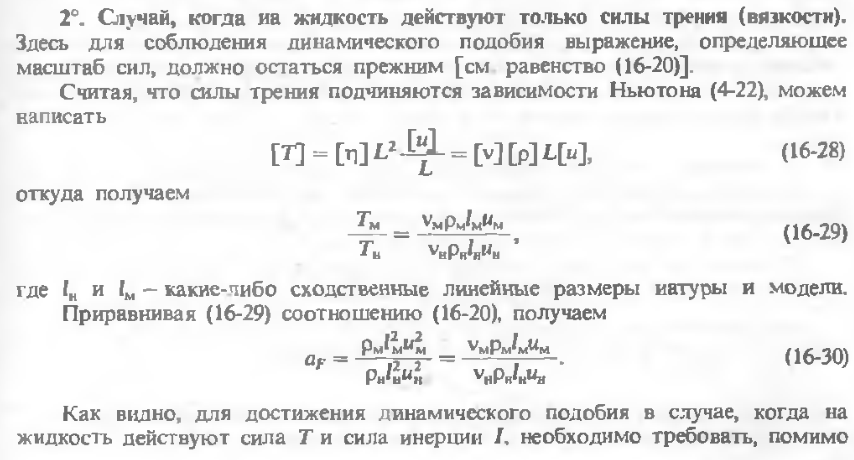 2°. Случай, когда на жидкость действуют только силы трения (вязкости). Здесь для соблюдения динамического подобия выражение, определяющее масштаб сил, должно остаться прежним [см. равенство (16-20)].

Считая, что силы трения подчиняются зависимости Ньютона (4-22), можем написать

$[T] = [\eta] L^2 \frac{[u]}{L} = [\nu][\rho] L[u],$ (16-28)

откуда получаем

$\frac{T_м}{T_н} = \frac{\nu_м \rho_м l_м u_м}{\nu_н \rho_н l_н u_н},$ (16-29)

где $l_н$ и $l_м$ – какие-либо сходственные линейные размеры натуры и модели.

Приравнивая (16-29) соотношению (16-20), получаем

$a_F = \frac{\rho_м l_м^2 u_м^2}{\rho_н l_н^2 u_н^2} = \frac{\nu_м \rho_м l_м u_м}{\nu_н \rho_н l_н u_н}.$ (16-30)

Как видно, для достижения динамического подобия в случае, когда на жидкость действуют сила $T$ и сила инерции $I$, необходимо требовать, помимо